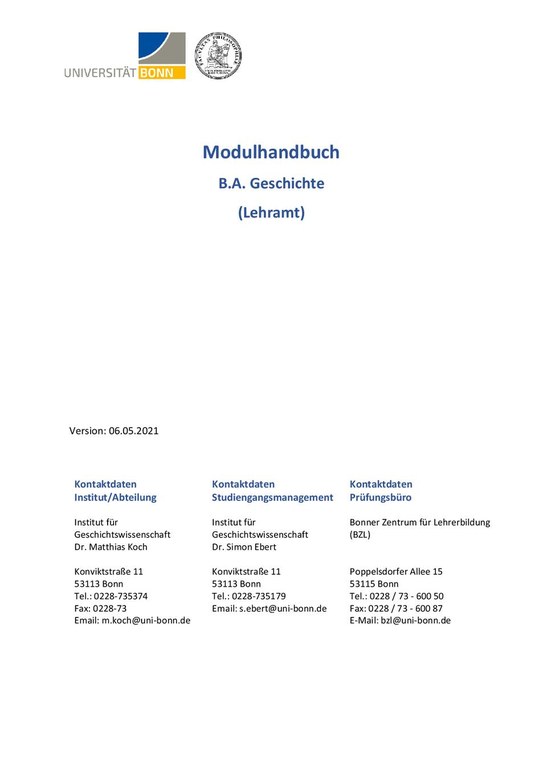 UNIVERSITÄT BONN

Modulhandbuch
B.A. Geschichte
(Lehramt)

Version: 06.05.2021

Kontaktdaten
Institut/Abteilung

Institut für
Geschichtswissenschaft
Dr. Matthias Koch

Konviktstraße 11
53113 Bonn
Tel.: 0228-735374
Fax: 0228-73
Email: m.koch@uni-bonn.de

Kontaktdaten
Studiengangsmanagement

Institut für
Geschichtswissenschaft
Dr. Simon Ebert

Konviktstraße 11
53113 Bonn
Tel.: 0228-735179
Email: s.ebert@uni-bonn.de

Kontaktdaten
Prüfungsbüro

Bonner Zentrum für Lehrerbildung
(BZL)

Poppelsdorfer Allee 15
53115 Bonn
Tel.: 0228 / 73 - 600 50
Fax: 0228 / 73 - 600 87
E-Mail: bzl@uni-bonn.de